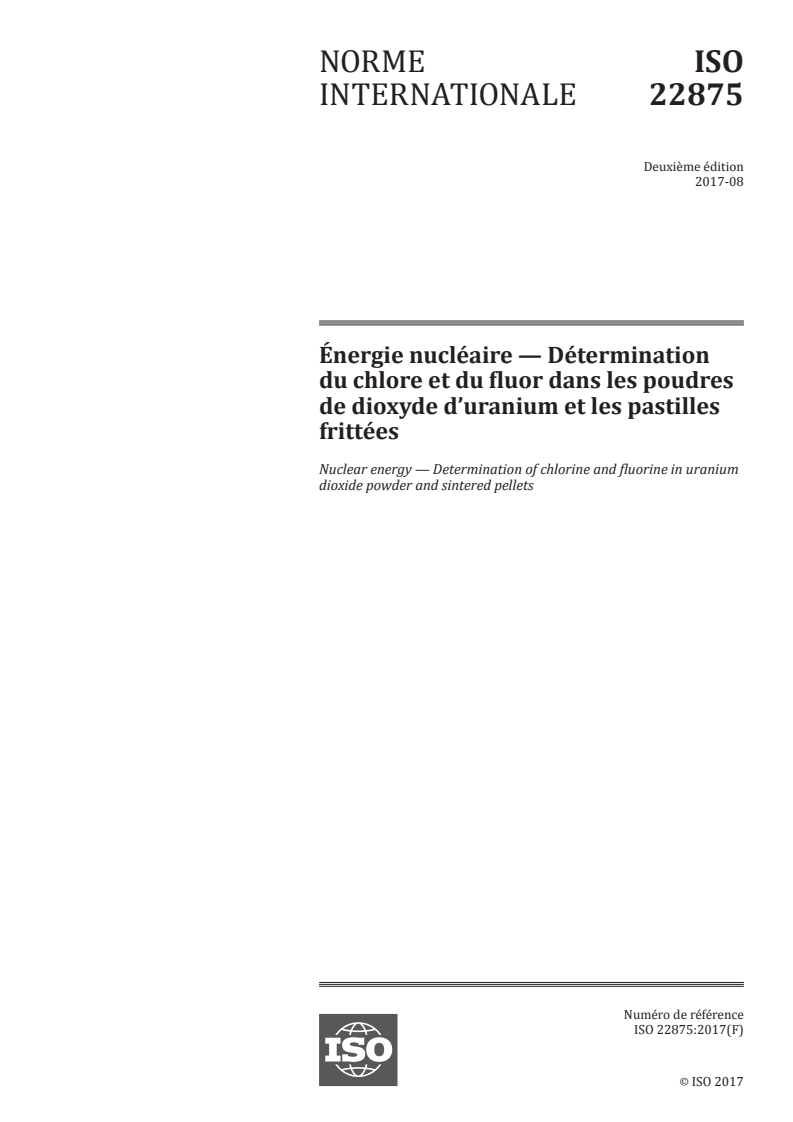 NORME INTERNATIONALE

ISO 22875

Deuxième édition
2017-08

Énergie nucléaire — Détermination du chlore et du fluor dans les poudres de dioxyde d'uranium et les pastilles frittées

Nuclear energy — Determination of chlorine and fluorine in uranium dioxide powder and sintered pellets

ISO

Numéro de référence
ISO 22875:2017(F)

© ISO 2017